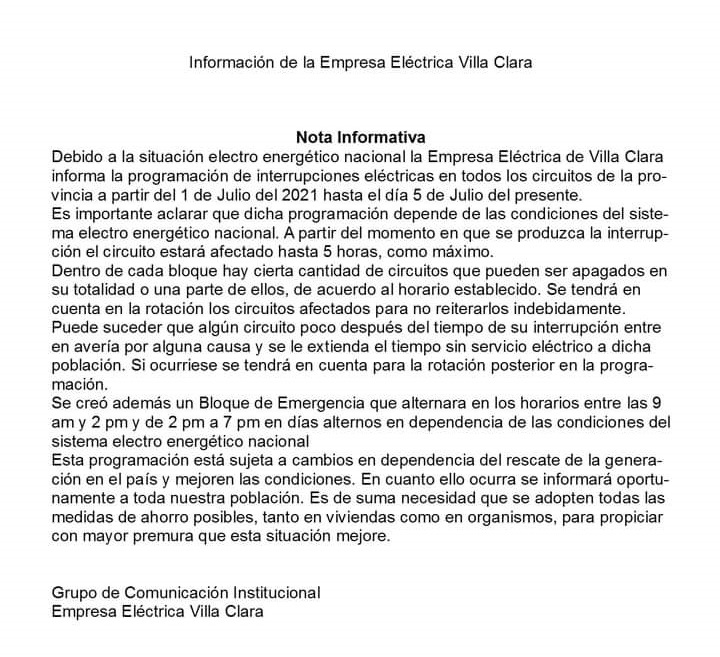 Información de la Empresa Eléctrica Villa Clara

Nota Informativa

Debido a la situación electro energético nacional la Empresa Eléctrica de Villa Clara informa la programación de interrupciones eléctricas en todos los circuitos de la provincia a partir del 1 de Julio del 2021 hasta el día 5 de Julio del presente.
Es importante aclarar que dicha programación depende de las condiciones del sistema electro energético nacional. A partir del momento en que se produzca la interrupción el circuito estará afectado hasta 5 horas, como máximo.
Dentro de cada bloque hay cierta cantidad de circuitos que pueden ser apagados en su totalidad o una parte de ellos, de acuerdo al horario establecido. Se tendrá en cuenta en la rotación los circuitos afectados para no reiterarlos indebidamente.
Puede suceder que algún circuito poco después del tiempo de su interrupción entre en avería por alguna causa y se le extienda el tiempo sin servicio eléctrico a dicha población. Si ocurriese se tendrá en cuenta para la rotación posterior en la programación.
Se creó además un Bloque de Emergencia que alternara en los horarios entre las 9 am y 2 pm y de 2 pm a 7 pm en días alternos en dependencia de las condiciones del sistema electro energético nacional
Esta programación está sujeta a cambios en dependencia del rescate de la generación en el país y mejoren las condiciones. En cuanto ello ocurra se informará oportunamente a toda nuestra población. Es de suma necesidad que se adopten todas las medidas de ahorro posibles, tanto en viviendas como en organismos, para propiciar con mayor premura que esta situación mejore.

Grupo de Comunicación Institucional
Empresa Eléctrica Villa Clara